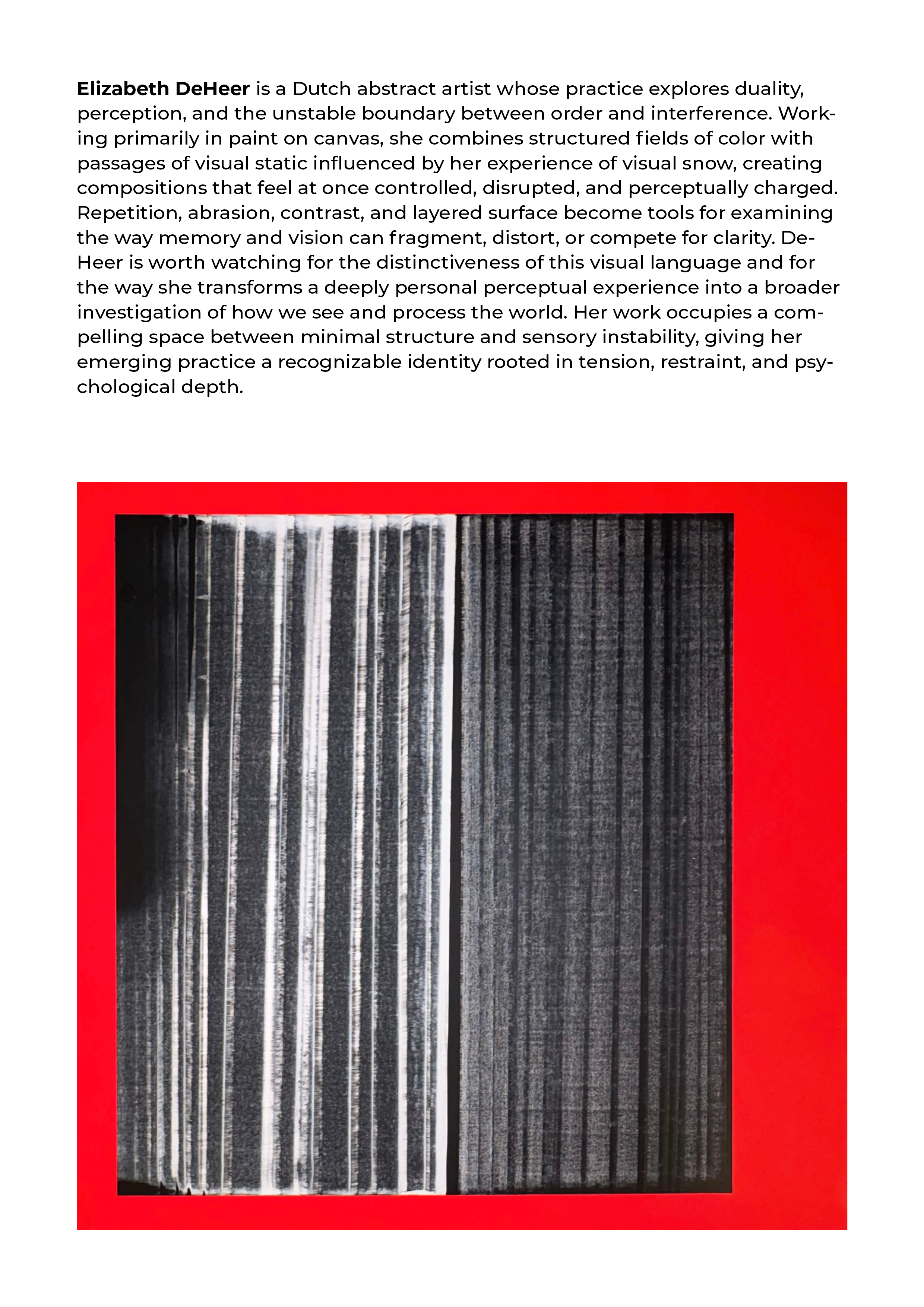 Elizabeth DeHeer is a Dutch abstract artist whose practice explores duality, perception, and the unstable boundary between order and interference. Working primarily in paint on canvas, she combines structured fields of color with passages of visual static influenced by her experience of visual snow, creating compositions that feel at once controlled, disrupted, and perceptually charged. Repetition, abrasion, contrast, and layered surface become tools for examining the way memory and vision can fragment, distort, or compete for clarity. DeHeer is worth watching for the distinctiveness of this visual language and for the way she transforms a deeply personal perceptual experience into a broader investigation of how we see and process the world. Her work occupies a compelling space between minimal structure and sensory instability, giving her emerging practice a recognizable identity rooted in tension, restraint, and psychological depth.